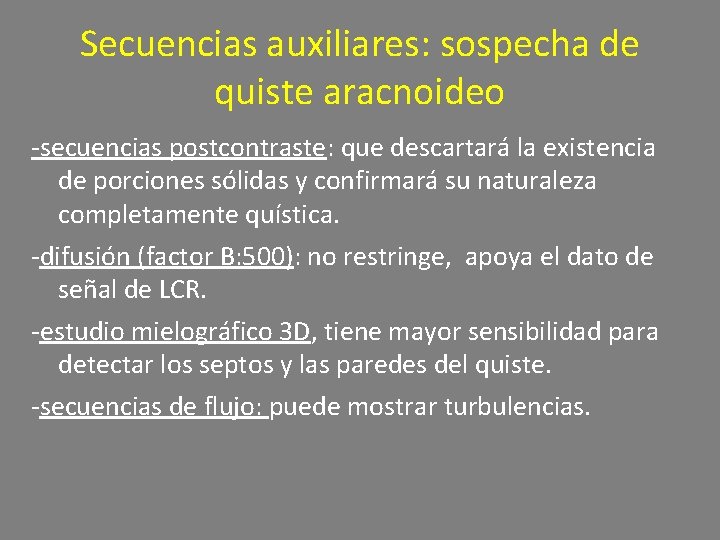 Secuencias auxiliares: sospecha de quiste aracnoideo

-secuencias postcontraste: que descartará la existencia de porciones sólidas y confirmará su naturaleza completamente quística.

-difusión (factor B:500): no restringe, apoya el dato de señal de LCR.

-estudio mielográfico 3D, tiene mayor sensibilidad para detectar los septos y las paredes del quiste.

-secuencias de flujo: puede mostrar turbulencias.